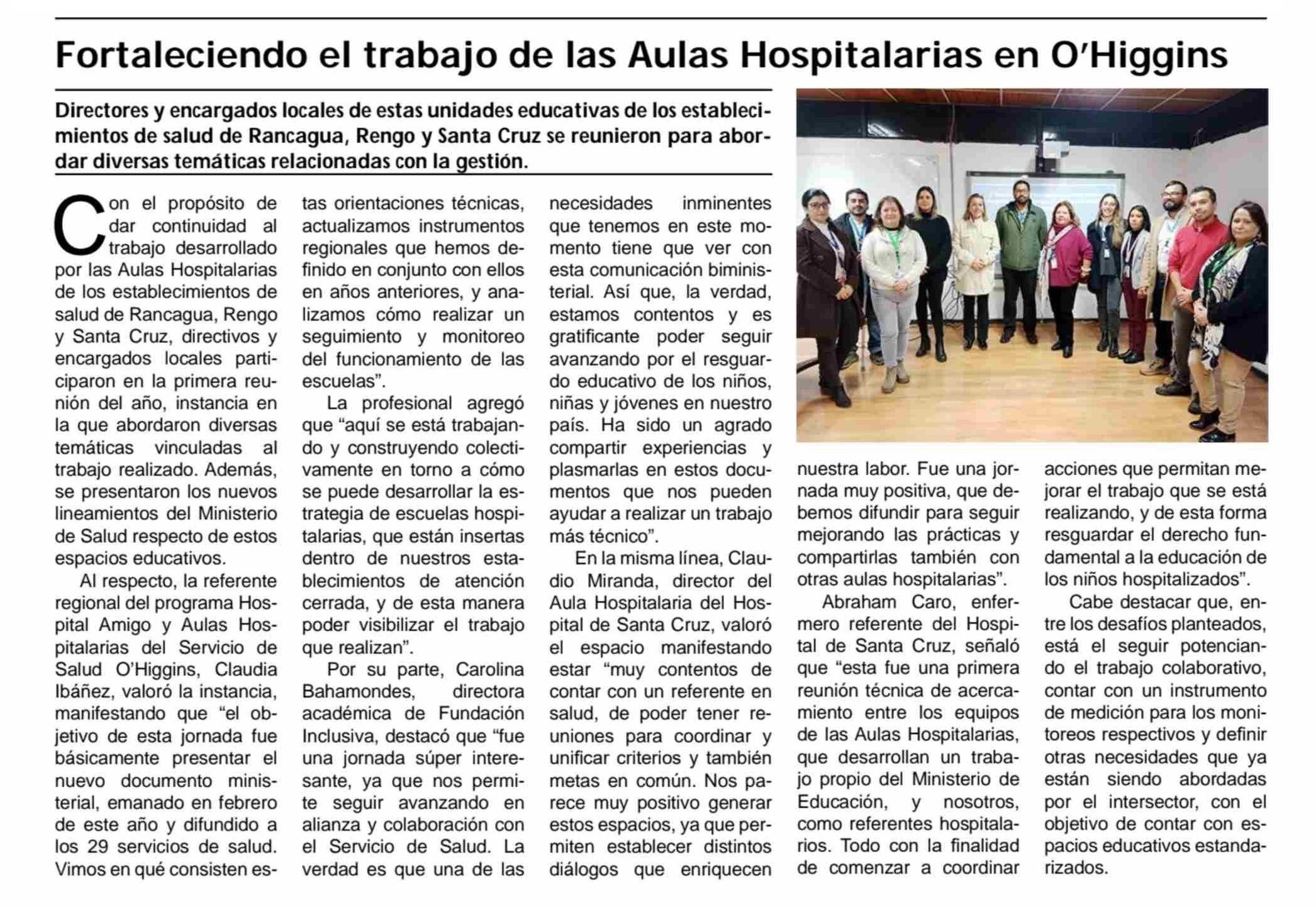 Fortaleciendo el trabajo de las Aulas Hospitalarias en O'Higgins

Directores y encargados locales de estas unidades educativas de los establecimientos de salud de Rancagua, Rengo y Santa Cruz se reunieron para abordar diversas temáticas relacionadas con la gestión.

Con el propósito de dar continuidad al trabajo desarrollado por las Aulas Hospitalarias de los establecimientos de salud de Rancagua, Rengo y Santa Cruz, directivos y encargados locales participaron en la primera reunión del año, instancia en la que abordaron diversas temáticas vinculadas al trabajo realizado. Además, se presentaron los nuevos lineamientos del Ministerio de Salud respecto de estos espacios educativos.

Al respecto, la referente regional del programa Hospital Amigo y Aulas Hospitalarias del Servicio de Salud O'Higgins, Claudia Ibáñez, valoró la instancia, manifestando que "el objetivo de esta jornada fue básicamente presentar el nuevo documento ministerial, emanado en febrero de este año y difundido a los 29 servicios de salud. Vimos en qué consisten estas orientaciones técnicas, actualizamos instrumentos regionales que hemos definido en conjunto con ellos en años anteriores, y analizamos cómo realizar un seguimiento y monitoreo del funcionamiento de las escuelas".

La profesional agregó que "aquí se está trabajando y construyendo colectivamente en torno a cómo se puede desarrollar la estrategia de escuelas hospitalarias, que están insertas dentro de nuestros establecimientos de atención cerrada, y de esta manera poder visibilizar el trabajo que realizan".

Por su parte, Carolina Bahamondes, directora académica de Fundación Inclusiva, destacó que "fue una jornada súper interesante, ya que nos permite seguir avanzando en alianza y colaboración con el Servicio de Salud. La verdad es que una de las necesidades inminentes que tenemos en este momento tiene que ver con esta comunicación biministerial. Así que, la verdad, estamos contentos y es gratificante poder seguir avanzando por el resguardo educativo de los niños, niñas y jóvenes en nuestro país. Ha sido un agrado compartir experiencias y plasmarlas en estos documentos que nos pueden ayudar a realizar un trabajo más técnico".

En la misma línea, Claudio Miranda, director del Aula Hospitalaria del Hospital de Santa Cruz, valoró el espacio manifestando estar "muy contentos de contar con un referente en salud, de poder tener reuniones para coordinar y unificar criterios y también metas en común. Nos parece muy positivo generar estos espacios, ya que permiten establecer distintos diálogos que enriquecen nuestra labor. Fue una jornada muy positiva, que debemos difundir para seguir mejorando las prácticas y compartirlas también con otras aulas hospitalarias".

Abraham Caro, enfermero referente del Hospital de Santa Cruz, señaló que "esta fue una primera reunión técnica de acercamiento entre los equipos de las Aulas Hospitalarias, que desarrollan un trabajo propio del Ministerio de Educación, y nosotros, como referentes hospitalarios. Todo con la finalidad de comenzar a coordinar acciones que permitan mejorar el trabajo que se está realizando, y de esta forma resguardar el derecho fundamental a la educación de los niños hospitalizados".

Cabe destacar que, entre los desafíos planteados, está el seguir potenciando el trabajo colaborativo, contar con un instrumento de medición para los monitoreos respectivos y definir otras necesidades que ya están siendo abordadas por el intersector, con el objetivo de contar con espacios educativos estandarizados.